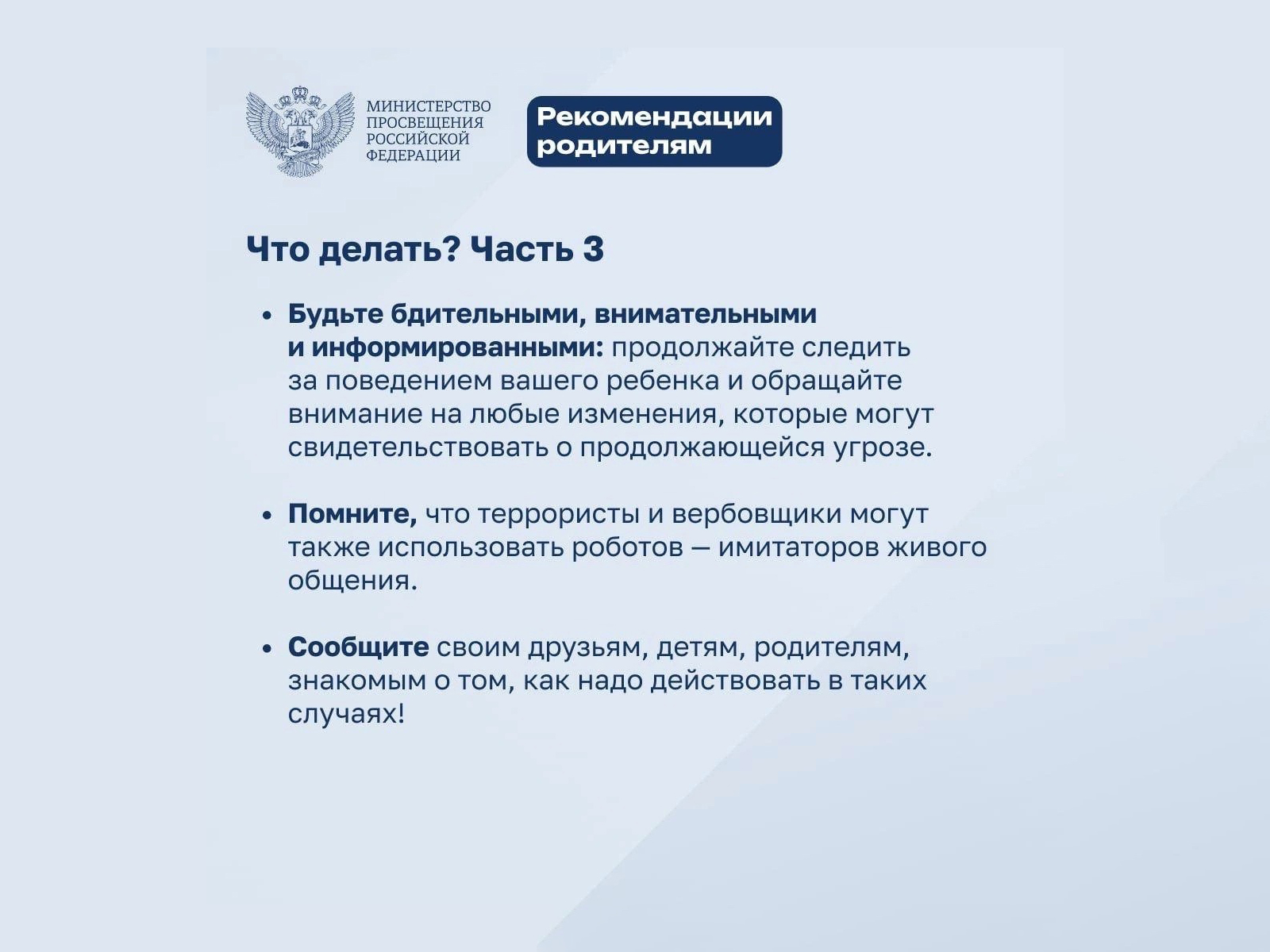 МИНИСТЕРСТВО ПРОСВЕЩЕНИЯ РОССИЙСКОЙ ФЕДЕРАЦИИ

Рекомендации родителям

Что делать? Часть 3

• Будьте бдительными, внимательными и информированными: продолжайте следить за поведением вашего ребенка и обращайте внимание на любые изменения, которые могут свидетельствовать о продолжающейся угрозе.

• Помните, что террористы и вербовщики могут также использовать роботов — имитаторов живого общения.

• Сообщите своим друзьям, детям, родителям, знакомым о том, как надо действовать в таких случаях!